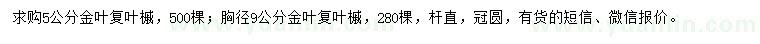 求购5公分金叶复叶槭，500棵；胸径9公分金叶复叶槭，280棵，杆直，冠圆，有货的短信、微信报价。